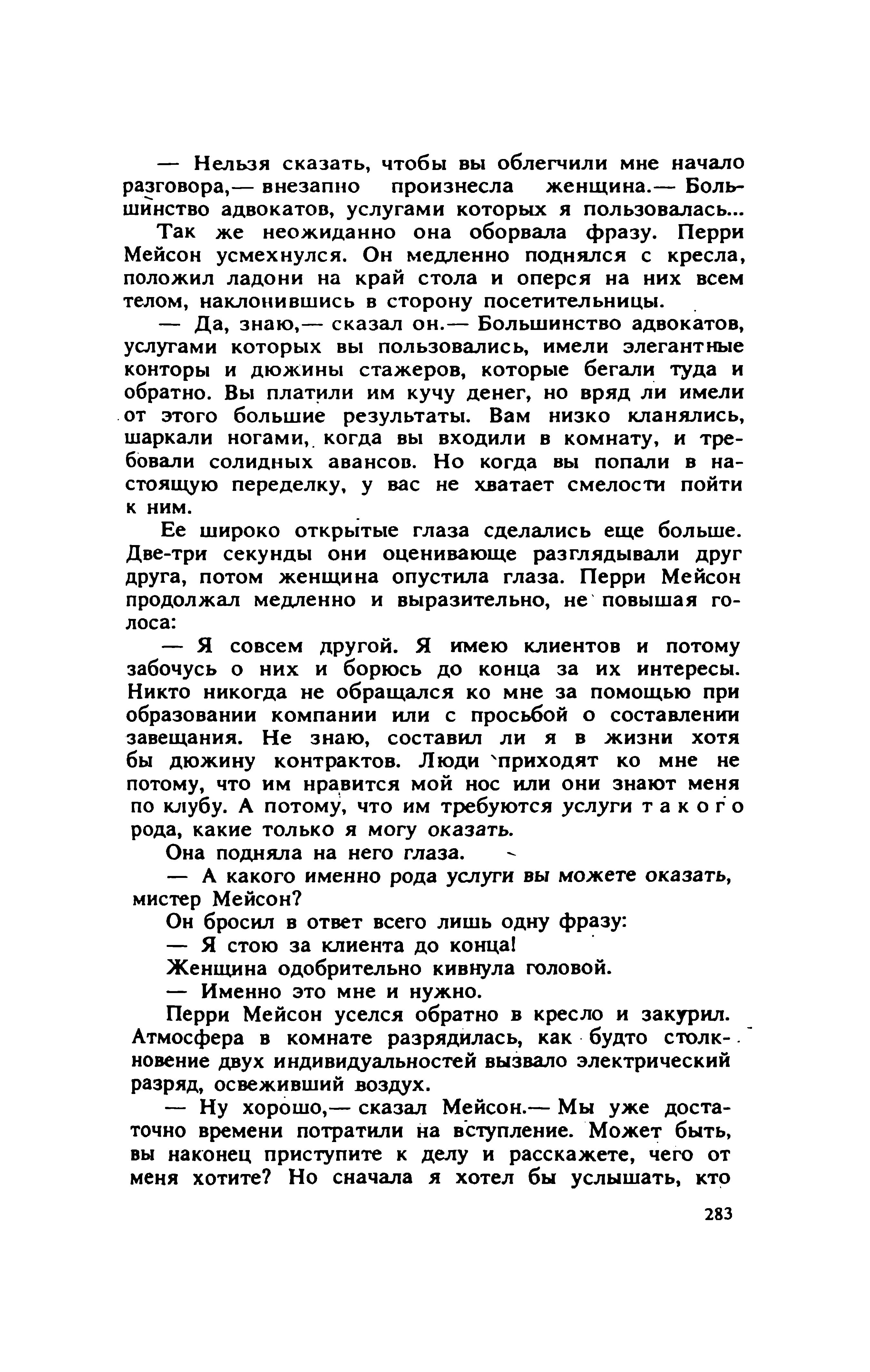 — Нельзя сказать, чтобы вы облегчили мне начало разговора,— внезапно произнесла женщина.— Большинство адвокатов, услугами которых я пользовалась...

Так же неожиданно она оборвала фразу. Перри Мейсон усмехнулся. Он медленно поднялся с кресла, положил ладони на край стола и оперся на них всем телом, наклонившись в сторону посетительницы.

— Да, знаю,— сказал он.— Большинство адвокатов, услугами которых вы пользовались, имели элегантные конторы и дюжины стажеров, которые бегали туда и обратно. Вы платили им кучу денег, но вряд ли имели от этого большие результаты. Вам низко кланялись, шаркали ногами, когда вы входили в комнату, и требовали солидных авансов. Но когда вы попали в настоящую переделку, у вас не хватает смелости пойти к ним.

Ее широко открытые глаза сделались еще больше. Две-три секунды они оценивающе разглядывали друг друга, потом женщина опустила глаза. Перри Мейсон продолжал медленно и выразительно, не повышая голоса:

— Я совсем другой. Я имею клиентов и потому забочусь о них и борюсь до конца за их интересы. Никто никогда не обращался ко мне за помощью при образовании компании или с просьбой о составлении завещания. Не знаю, составил ли я в жизни хотя бы дюжину контрактов. Люди приходят ко мне не потому, что им нравится мой нос или они знают меня по клубу. А потому, что им требуются услуги такого рода, какие только я могу оказать.

Она подняла на него глаза.

— А какого именно рода услуги вы можете оказать, мистер Мейсон?

Он бросил в ответ всего лишь одну фразу:

— Я стою за клиента до конца!

Женщина одобрительно кивнула головой.

— Именно это мне и нужно.

Перри Мейсон уселся обратно в кресло и закурил. Атмосфера в комнате разрядилась, как будто столкновение двух индивидуальностей вызвало электрический разряд, освеживший воздух.

— Ну хорошо,— сказал Мейсон.— Мы уже достаточно времени потратили на вступление. Может быть, вы наконец приступите к делу и расскажете, чего от меня хотите? Но сначала я хотел бы услышать, кто

283